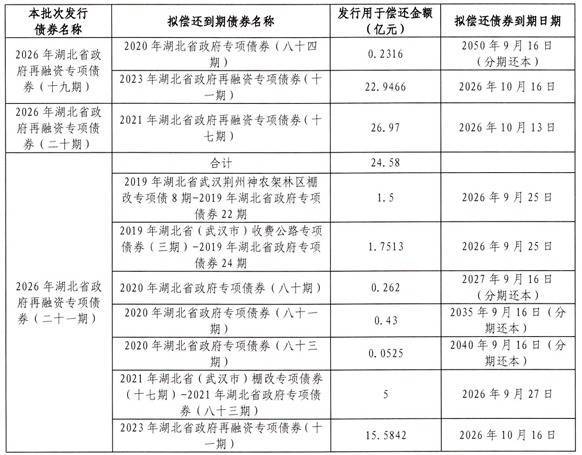 | 本批次发行债券名称 | 拟偿还到期债券名称 | 发行用于偿还金额（亿元） | 拟偿还债券到期日期 |
|---|---|---|---|
| 2026年湖北省政府再融资专项债券（十九期） | 2020年湖北省政府专项债券（八十四期） | 0.2316 | 2050年9月16日（分期还本） |
| | 2023年湖北省政府再融资专项债券（十一期） | 22.9466 | 2026年10月16日 |
| 2026年湖北省政府再融资专项债券（二十期） | 2021年湖北省政府再融资专项债券（十七期） | 26.97 | 2026年10月13日 |
| 2026年湖北省政府再融资专项债券（二十一期） | 合计 | 24.58 | |
| | 2019年湖北省武汉荆州神农架林区棚改专项债8期-2019年湖北省政府专项债券22期 | 1.5 | 2026年9月25日 |
| | 2019年湖北省（武汉市）收费公路专项债券（三期）-2019年湖北省政府专项债券24期 | 1.7513 | 2026年9月25日 |
| | 2020年湖北省政府专项债券（八十期） | 0.262 | 2027年9月16日（分期还本） |
| | 2020年湖北省政府专项债券（八十一期） | 0.43 | 2035年9月16日（分期还本） |
| | 2020年湖北省政府专项债券（八十三期） | 0.0525 | 2040年9月16日（分期还本） |
| | 2021年湖北省（武汉市）棚改专项债券（十七期）-2021年湖北省政府专项债券（八十三期） | 5 | 2026年9月27日 |
| | 2023年湖北省政府再融资专项债券（十一期） | 15.5842 | 2026年10月16日 |